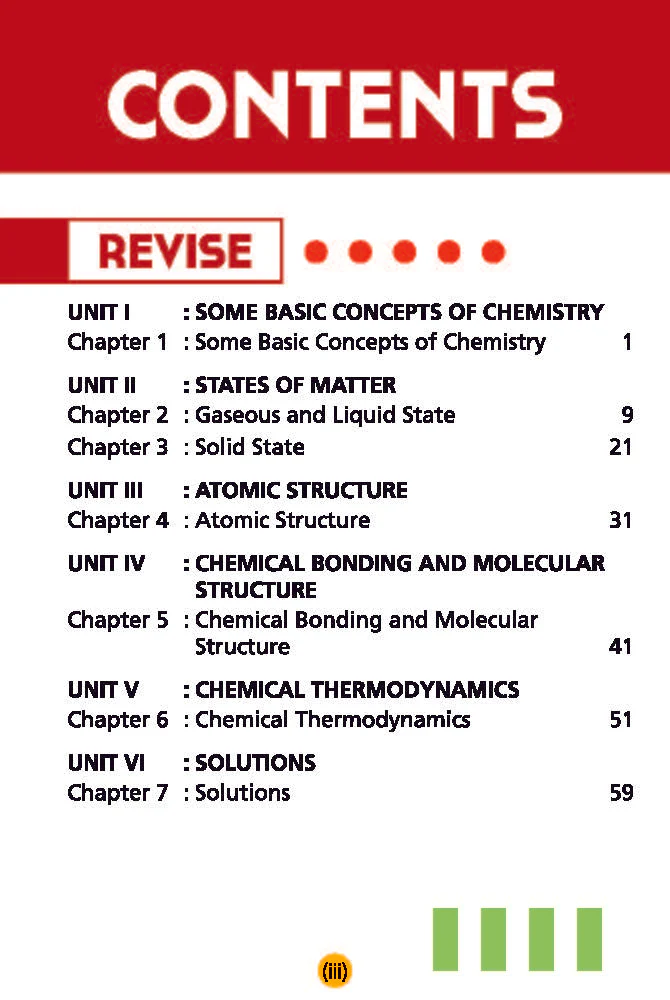 CONTENTS

REVISE

UNIT I : SOME BASIC CONCEPTS OF CHEMISTRY
Chapter 1 : Some Basic Concepts of Chemistry 1

UNIT II : STATES OF MATTER
Chapter 2 : Gaseous and Liquid State 9
Chapter 3 : Solid State 21

UNIT III : ATOMIC STRUCTURE
Chapter 4 : Atomic Structure 31

UNIT IV : CHEMICAL BONDING AND MOLECULAR STRUCTURE
Chapter 5 : Chemical Bonding and Molecular Structure 41

UNIT V : CHEMICAL THERMODYNAMICS
Chapter 6 : Chemical Thermodynamics 51

UNIT VI : SOLUTIONS
Chapter 7 : Solutions 59

(iii)